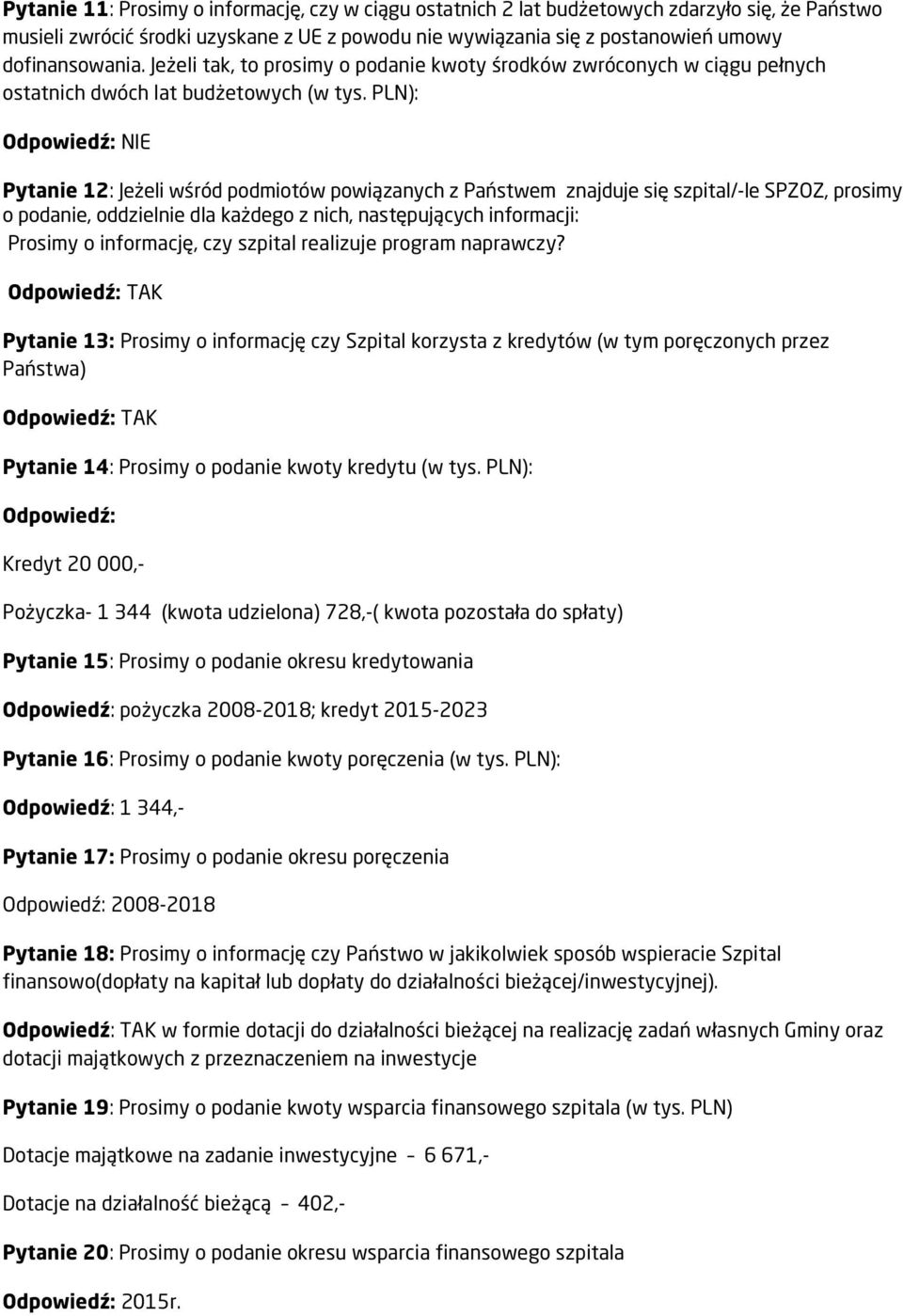 Pytanie 11: Prosimy o informację, czy w ciągu ostatnich 2 lat budżetowych zdarzyło się, że Państwo musieli zwrócić środki uzyskane z UE z powodu nie wywiązania się z postanowień umowy dofinansowania. Jeżeli tak, to prosimy o podanie kwoty środków zwróconych w ciągu pełnych ostatnich dwóch lat budżetowych (w tys. PLN):

Odpowiedź: NIE

Pytanie 12: Jeżeli wśród podmiotów powiązanych z Państwem znajduje się szpital/-le SPZOZ, prosimy o podanie, oddzielnie dla każdego z nich, następujących informacji:
Prosimy o informację, czy szpital realizuje program naprawczy?

Odpowiedź: TAK

Pytanie 13: Prosimy o informację czy Szpital korzysta z kredytów (w tym poręczonych przez Państwa)

Odpowiedź: TAK

Pytanie 14: Prosimy o podanie kwoty kredytu (w tys. PLN):

Odpowiedź:

Kredyt 20 000,-

Pożyczka- 1 344 (kwota udzielona) 728,-( kwota pozostała do spłaty)

Pytanie 15: Prosimy o podanie okresu kredytowania

Odpowiedź: pożyczka 2008-2018; kredyt 2015-2023

Pytanie 16: Prosimy o podanie kwoty poręczenia (w tys. PLN):

Odpowiedź: 1 344,-

Pytanie 17: Prosimy o podanie okresu poręczenia

Odpowiedź: 2008-2018

Pytanie 18: Prosimy o informację czy Państwo w jakikolwiek sposób wspieracie Szpital finansowo(dopłaty na kapitał lub dopłaty do działalności bieżącej/inwestycyjnej).

Odpowiedź: TAK w formie dotacji do działalności bieżącej na realizację zadań własnych Gminy oraz dotacji majątkowych z przeznaczeniem na inwestycje

Pytanie 19: Prosimy o podanie kwoty wsparcia finansowego szpitala (w tys. PLN)

Dotacje majątkowe na zadanie inwestycyjne – 6 671,-

Dotacje na działalność bieżącą – 402,-

Pytanie 20: Prosimy o podanie okresu wsparcia finansowego szpitala

Odpowiedź: 2015r.